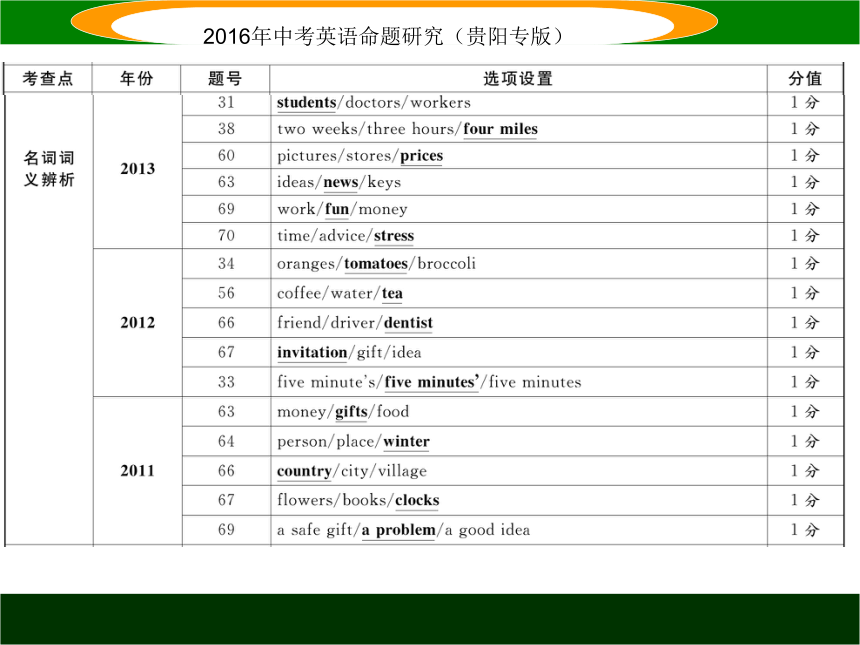 2016年中考英语命题研究（贵阳专版）

| 考查点 | 年份 | 题号 | 选项设置 | 分值 |
|---|---|---|---|---|
| 名词词义辨析 | 2013 | 31 | students/doctors/workers | 1分 |
| | | 38 | two weeks/three hours/four miles | 1分 |
| | | 60 | pictures/stores/prices | 1分 |
| | | 63 | ideas/news/keys | 1分 |
| | | 69 | work/fun/money | 1分 |
| | | 70 | time/advice/stress | 1分 |
| | 2012 | 34 | oranges/tomatoes/broccoli | 1分 |
| | | 56 | coffee/water/tea | 1分 |
| | | 66 | friend/driver/dentist | 1分 |
| | | 67 | invitation/gift/idea | 1分 |
| | | 33 | five minute's/five minutes'/five minutes | 1分 |
| | 2011 | 63 | money/gifts/food | 1分 |
| | | 64 | person/place/winter | 1分 |
| | | 66 | country/city/village | 1分 |
| | | 67 | flowers/books/clocks | 1分 |
| | | 69 | a safe gift/a problem/a good idea | 1分 |